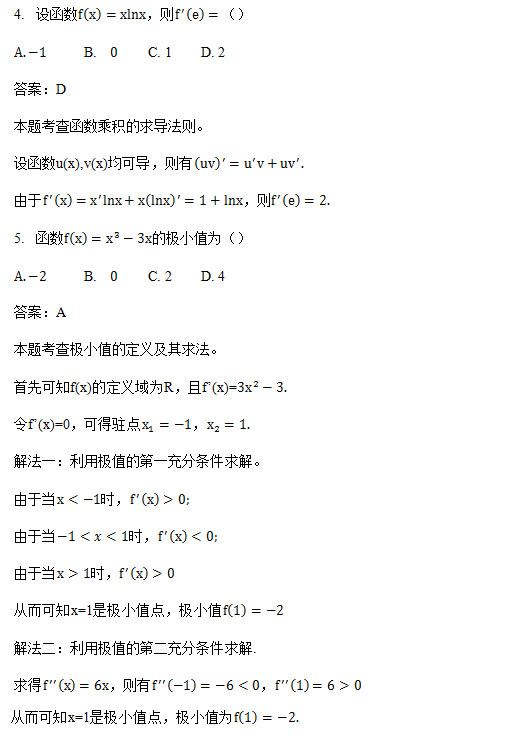 4. 设函数$f(x) = x\ln x$，则$f'(e) =$（）

A. $-1$　　B. 0　　C. 1　　D. 2

答案：D

本题考查函数乘积的求导法则。

设函数$u(x), v(x)$均可导，则有$(uv)' = u'v + uv'$.

由于$f'(x) = x'\ln x + x(\ln x)' = 1 + \ln x$，则$f'(e) = 2$.

5. 函数$f(x) = x^3 - 3x$的极小值为（）

A. $-2$　　B. 0　　C. 2　　D. 4

答案：A

本题考查极小值的定义及其求法。

首先可知$f(x)$的定义域为R，且$f'(x)=3x^2 - 3$.

令$f'(x)=0$，可得驻点$x_1 = -1$，$x_2 = 1$.

解法一：利用极值的第一充分条件求解。

由于当$x < -1$时，$f'(x) > 0$;

由于当$-1 < x < 1$时，$f'(x) < 0$;

由于当$x > 1$时，$f'(x) > 0$

从而可知x=1是极小值点，极小值$f(1) = -2$

解法二：利用极值的第二充分条件求解.

求得$f''(x) = 6x$，则有$f''(-1) = -6 < 0$，$f''(1) = 6 > 0$

从而可知x=1是极小值点，极小值为$f(1) = -2$.